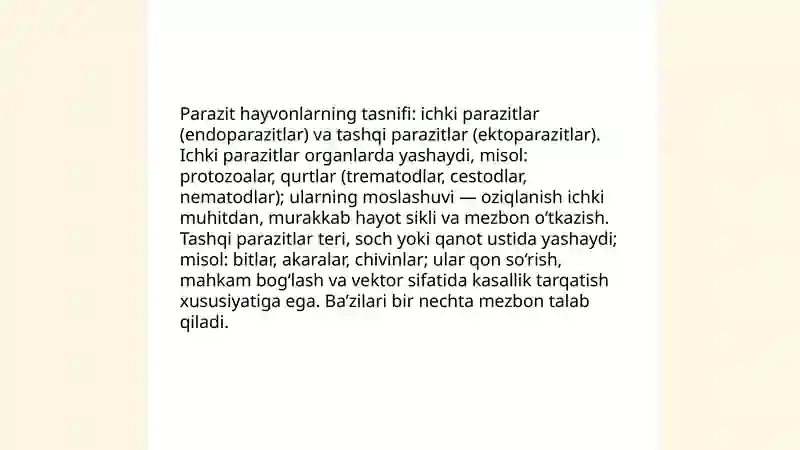 Parazit hayvonlarning tasnifi: ichki parazitlar (endoparazitlar) va tashqi parazitlar (ektoparazitlar). Ichki parazitlar organlarda yashaydi, misol: protozoalar, qurtlar (trematodlar, cestodlar, nematodlar); ularning moslashuvi — oziqlanish ichki muhitdan, murakkab hayot sikli va mezbon o‘tkazish. Tashqi parazitlar teri, soch yoki qanot ustida yashaydi; misol: bitlar, akaralar, chivinlar; ular qon so‘rish, mahkam bog‘lash va vektor sifatida kasallik tarqatish xususiyatiga ega. Ba’zilari bir nechta mezbon talab qiladi.